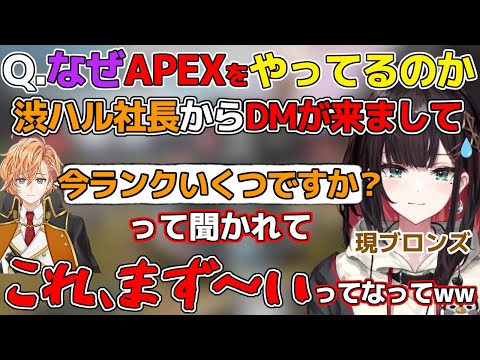 Q.なぜAPEXをやってるのか
渋ハル社長からDMが来まして
今ランクいくつですか？
って聞かれて
現ブロンズ
これ、まず〜いってなってww